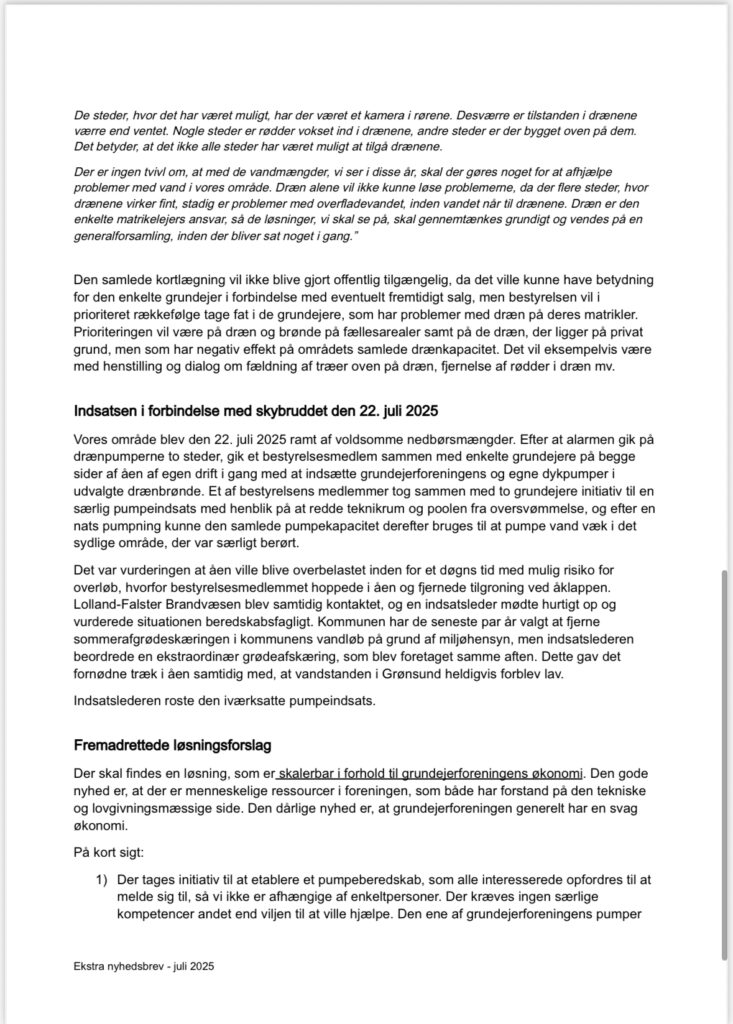 De steder, hvor det har været muligt, har der været et kamera i rørene. Desværre er tilstanden i drænene værre end ventet. Nogle steder er rødder vokset ind i drænene, andre steder er der bygget oven på dem. Det betyder, at det ikke alle steder har været muligt at tilgå drænene.

Der er ingen tvivl om, at med de vandmængder, vi ser i disse år, skal der gøres noget for at afhjælpe problemer med vand i vores område. Dræn alene vil ikke kunne løse problemerne, da der flere steder, hvor drænene virker fint, stadig er problemer med overfladevandet, inden vandet når til drænene. Dræn er den enkelte matrikelejers ansvar, så de løsninger, vi skal se på, skal gennemtænkes grundigt og vendes på en generalforsamling, inden der bliver sat noget i gang."

Den samlede kortlægning vil ikke blive gjort offentlig tilgængelig, da det ville kunne have betydning for den enkelte grundejer i forbindelse med eventuelt fremtidigt salg, men bestyrelsen vil i prioriteret rækkefølge tage fat i de grundejere, som har problemer med dræn på deres matrikler. Prioriteringen vil være på dræn og brønde på fællesarealer samt på de dræn, der ligger på privat grund, men som har negativ effekt på områdets samlede drænkapacitet. Det vil eksempelvis være med henstilling og dialog om fældning af træer oven på dræn, fjernelse af rødder i dræn mv.

Indsatsen i forbindelse med skybruddet den 22. juli 2025

Vores område blev den 22. juli 2025 ramt af voldsomme nedbørsmængder. Efter at alarmen gik på drænpumperne to steder, gik et bestyrelsesmedlem sammen med enkelte grundejere på begge sider af åen af egen drift i gang med at indsætte grundejerforeningens og egne dykpumper i udvalgte drænbrønde. Et af bestyrelsens medlemmer tog sammen med to grundejere initiativ til en særlig pumpeindsats med henblik på at redde teknikrum og poolen fra oversvømmelse, og efter en nats pumpning kunne den samlede pumpekapacitet derefter bruges til at pumpe vand væk i det sydlige område, der var særligt berørt.

Det var vurderingen at åen ville blive overbelastet inden for et døgns tid med mulig risiko for overløb, hvorfor bestyrelsesmedlemmet hoppede i åen og fjernede tilgroning ved åklappen. Lolland-Falster Brandvæsen blev samtidig kontaktet, og en indsatsleder mødte hurtigt op og vurderede situationen beredskabsfagligt. Kommunen har de seneste par år valgt at fjerne sommerafgrødeskæringen i kommunens vandløb på grund af miljøhensyn, men indsatslederen beordrede en ekstraordinær grødeafskæring, som blev foretaget samme aften. Dette gav det fornødne træk i åen samtidig med, at vandstanden i Grønsund heldigvis forblev lav.

Indsatslederen roste den iværksatte pumpeindsats.

Fremadrettede løsningsforslag

Der skal findes en løsning, som er skalerbar i forhold til grundejerforeningens økonomi. Den gode nyhed er, at der er menneskelige ressourcer i foreningen, som både har forstand på den tekniske og lovgivningsmæssige side. Den dårlige nyhed er, at grundejerforeningen generelt har en svag økonomi.

På kort sigt:

1) Der tages initiativ til at etablere et pumpeberedskab, som alle interesserede opfordres til at melde sig til, så vi ikke er afhængige af enkeltpersoner. Der kræves ingen særlige kompetencer andet end viljen til at ville hjælpe. Den ene af grundejerforeningens pumper

Ekstra nyhedsbrev - juli 2025